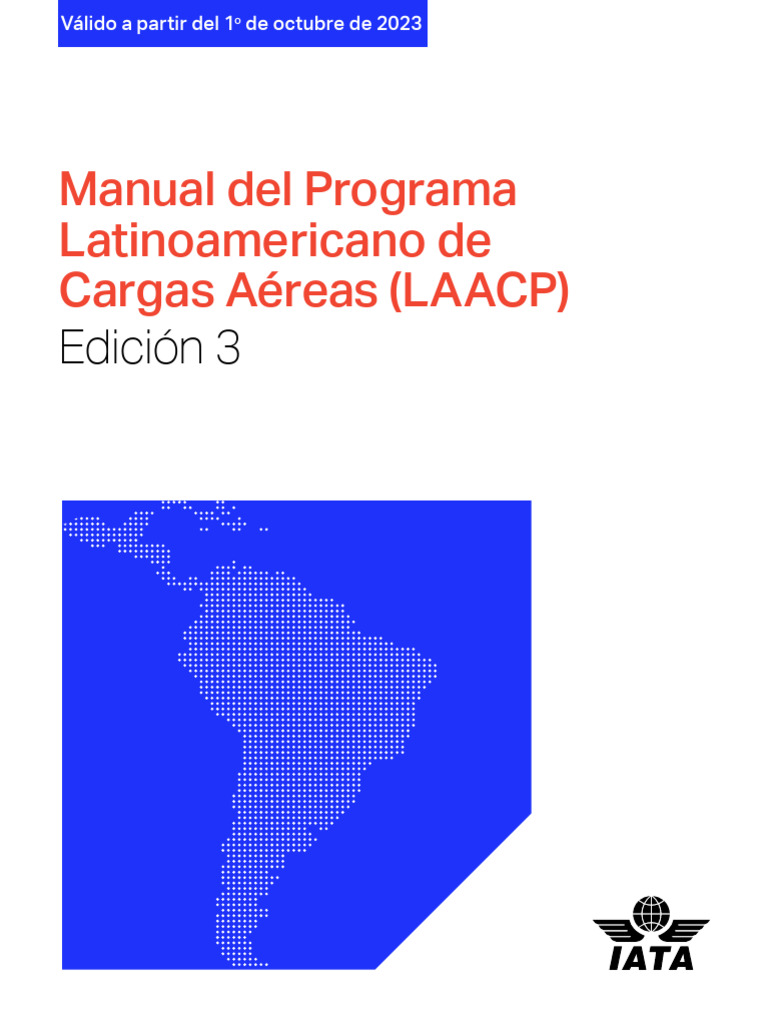 Válido a partir del 1º de octubre de 2023

Manual del Programa Latinoamericano de Cargas Aéreas (LAACP)
Edición 3

IATA